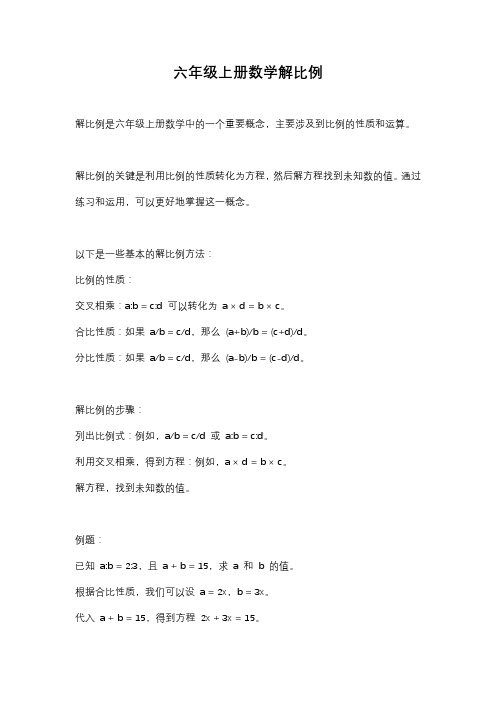 六年级上册数学解比例

解比例是六年级上册数学中的一个重要概念，主要涉及到比例的性质和运算。

解比例的关键是利用比例的性质转化为方程，然后解方程找到未知数的值。通过练习和运用，可以更好地掌握这一概念。

以下是一些基本的解比例方法：

比例的性质：

交叉相乘：$a:b = c:d$ 可以转化为 $a \times d = b \times c$。

合比性质：如果 $a/b = c/d$，那么 $(a+b)/b = (c+d)/d$。

分比性质：如果 $a/b = c/d$，那么 $(a-b)/b = (c-d)/d$。

解比例的步骤：

列出比例式：例如，$a/b = c/d$ 或 $a:b = c:d$。

利用交叉相乘，得到方程：例如，$a \times d = b \times c$。

解方程，找到未知数的值。

例题：

已知 $a:b = 2:3$，且 $a + b = 15$，求 $a$ 和 $b$ 的值。

根据合比性质，我们可以设 $a = 2x$，$b = 3x$。

代入 $a + b = 15$，得到方程 $2x + 3x = 15$。